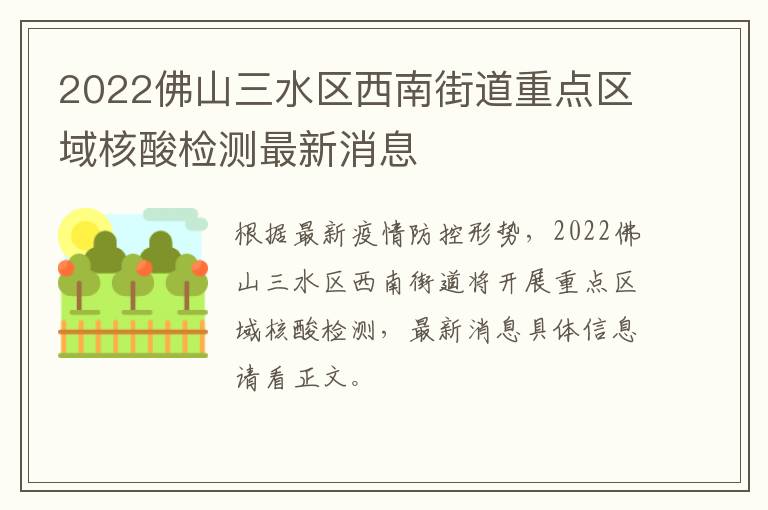 2022佛山三水区西南街道重点区域核酸检测最新消息

根据最新疫情防控形势，2022佛山三水区西南街道将开展重点区域核酸检测，最新消息具体信息请看正文。